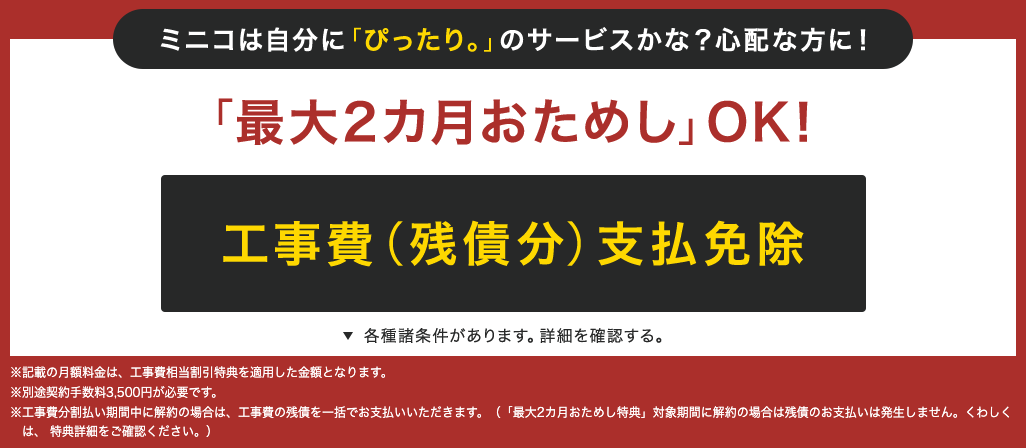 ミニコは自分に「ぴったり。」のサービスかな？心配な方に！

「最大2カ月おためし」OK!

工事費（残債分）支払免除

▼ 各種諸条件があります。詳細を確認する。

※記載の月額料金は、工事費相当割引特典を適用した金額となります。
※別途契約手数料3,500円が必要です。
※工事費分割払い期間中に解約の場合は、工事費の残債を一括でお支払いいただきます。（「最大2カ月おためし特典」対象期間に解約の場合は残債のお支払いは発生しません。くわしくは、特典詳細をご確認ください。）